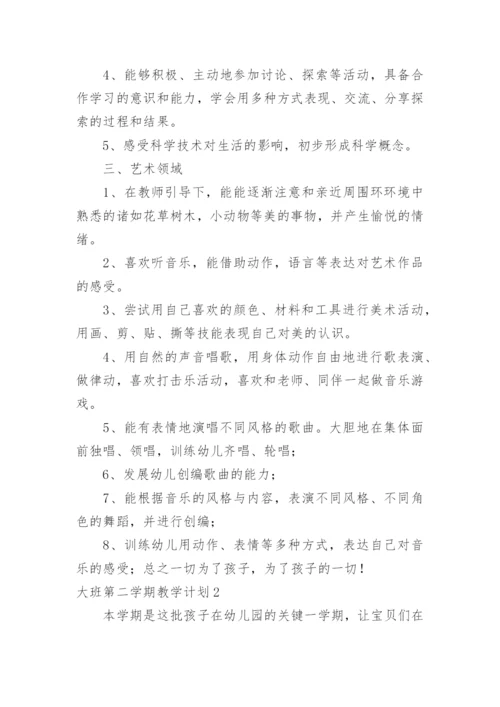 4、能够积极、主动地参加讨论、探索等活动，具备合作学习的意识和能力，学会用多种方式表现、交流、分享探索的过程和结果。

5、感受科学技术对生活的影响，初步形成科学概念。

三、艺术领域

1、在教师引导下，能能逐渐注意和亲近周围环环境中熟悉的诸如花草树木，小动物等美的事物，并产生愉悦的情绪。

2、喜欢听音乐，能借助动作，语言等表达对艺术作品的感受。

3、尝试用自己喜欢的颜色、材料和工具进行美术活动，用画、剪、贴、撕等技能表现自己对美的认识。

4、用自然的声音唱歌，用身体动作自由地进行歌表演、做律动，喜欢打击乐活动，喜欢和老师、同伴一起做音乐游戏。

5、能有表情地演唱不同风格的歌曲。大胆地在集体面前独唱、领唱，训练幼儿齐唱、轮唱；

6、发展幼儿创编歌曲的能力；

7、能根据音乐的风格与内容，表演不同风格、不同角色的舞蹈，并进行创编；

8、训练幼儿用动作、表情等多种方式，表达自己对音乐的感受；总之一切为了孩子，为了孩子的一切！

大班第二学期教学计划2

本学期是这批孩子在幼儿园的关键一学期，让宝贝们在